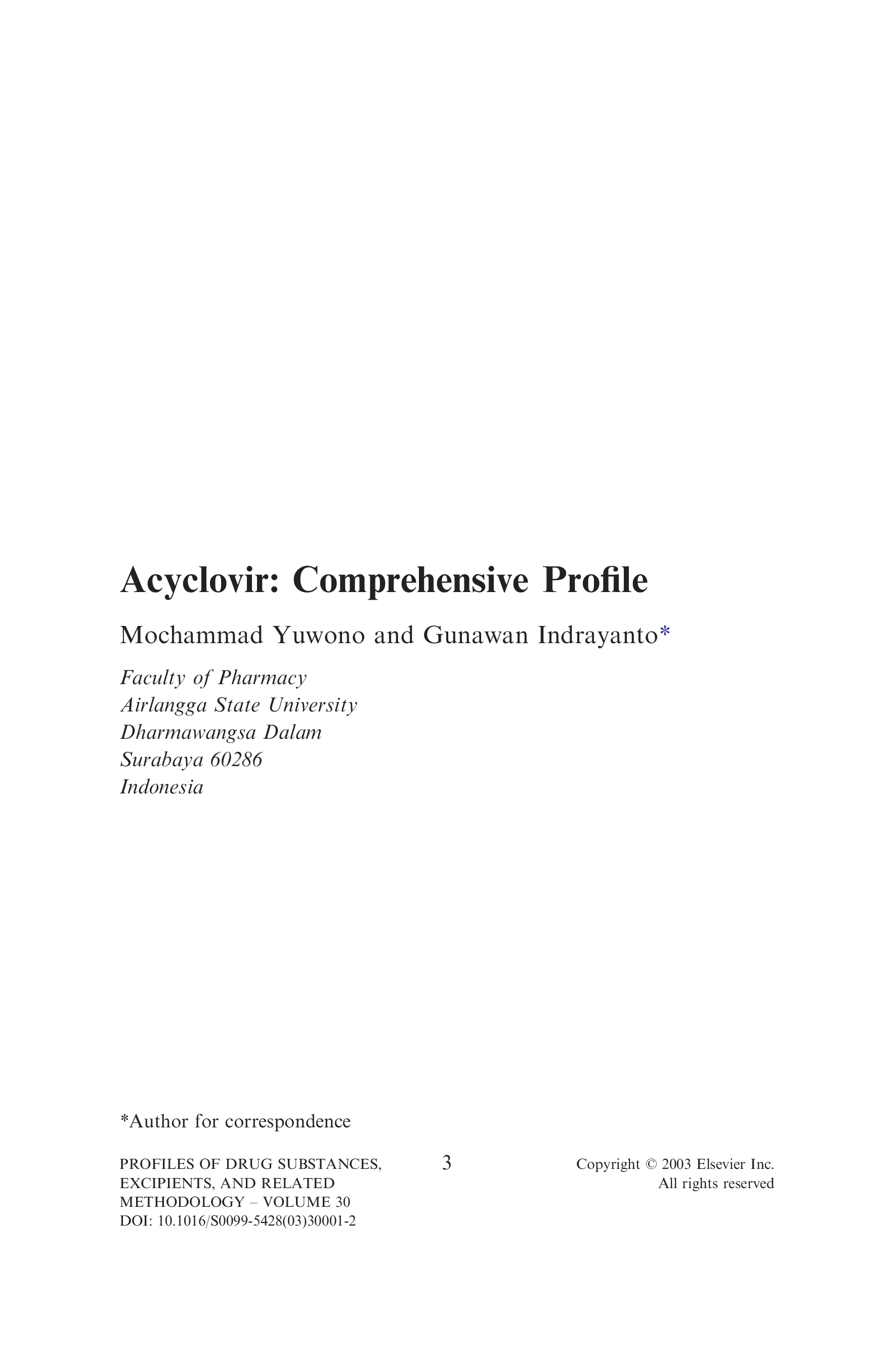 Acyclovir: Comprehensive Profile

Mochammad Yuwono and Gunawan Indrayanto*

Faculty of Pharmacy
Airlangga State University
Dharmawangsa Dalam
Surabaya 60286
Indonesia

*Author for correspondence

PROFILES OF DRUG SUBSTANCES,
EXCIPIENTS, AND RELATED
METHODOLOGY – VOLUME 30
DOI: 10.1016/S0099-5428(03)30001-2

3

Copyright © 2003 Elsevier Inc.
All rights reserved